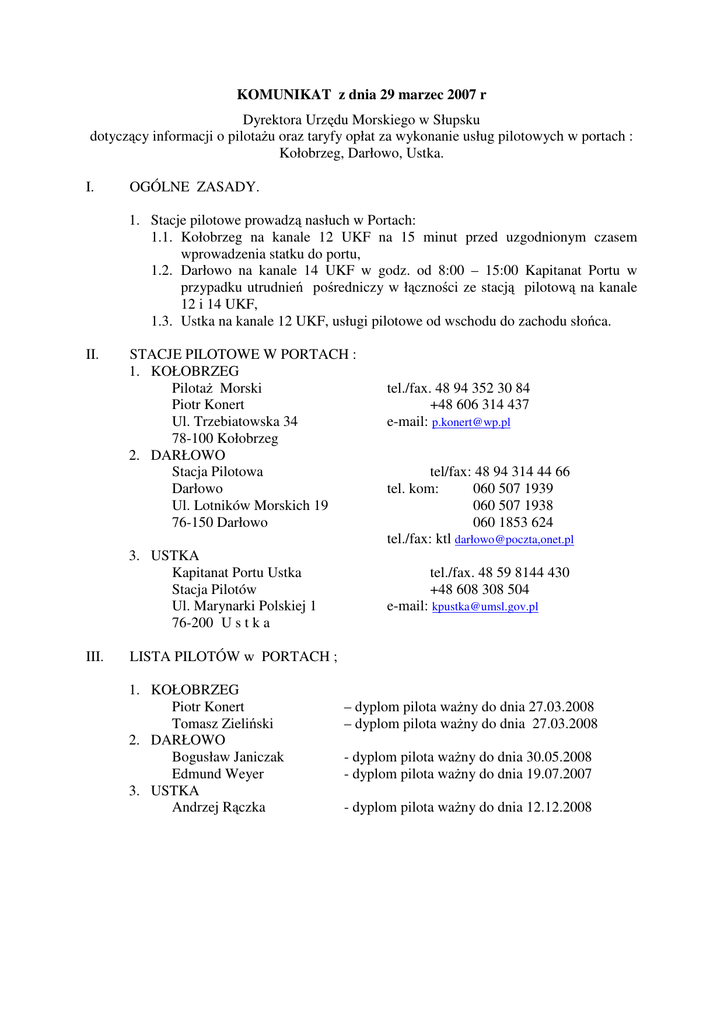 KOMUNIKAT z dnia 29 marzec 2007 r

Dyrektora Urzędu Morskiego w Słupsku
dotyczący informacji o pilotażu oraz taryfy opłat za wykonanie usług pilotowych w portach : Kołobrzeg, Darłowo, Ustka.

I. OGÓLNE ZASADY.

1. Stacje pilotowe prowadzą nasłuch w Portach:
1.1. Kołobrzeg na kanale 12 UKF na 15 minut przed uzgodnionym czasem wprowadzenia statku do portu,
1.2. Darłowo na kanale 14 UKF w godz. od 8:00 – 15:00 Kapitanat Portu w przypadku utrudnień pośredniczy w łączności ze stacją pilotową na kanale 12 i 14 UKF,
1.3. Ustka na kanale 12 UKF, usługi pilotowe od wschodu do zachodu słońca.

II. STACJE PILOTOWE W PORTACH :
1. KOŁOBRZEG
Pilotaż Morski tel./fax. 48 94 352 30 84
Piotr Konert +48 606 314 437
Ul. Trzebiatowska 34 e-mail: p.konert@wp.pl
78-100 Kołobrzeg
2. DARŁOWO
Stacja Pilotowa tel/fax: 48 94 314 44 66
Darłowo tel. kom: 060 507 1939
Ul. Lotników Morskich 19 060 507 1938
76-150 Darłowo 060 1853 624
tel./fax: ktl darłowo@poczta,onet.pl
3. USTKA
Kapitanat Portu Ustka tel./fax. 48 59 8144 430
Stacja Pilotów +48 608 308 504
Ul. Marynarki Polskiej 1 e-mail: kpustka@umsl.gov.pl
76-200 U s t k a

III. LISTA PILOTÓW w PORTACH ;

1. KOŁOBRZEG
Piotr Konert – dyplom pilota ważny do dnia 27.03.2008
Tomasz Zieliński – dyplom pilota ważny do dnia 27.03.2008
2. DARŁOWO
Bogusław Janiczak - dyplom pilota ważny do dnia 30.05.2008
Edmund Weyer - dyplom pilota ważny do dnia 19.07.2007
3. USTKA
Andrzej Rączka - dyplom pilota ważny do dnia 12.12.2008